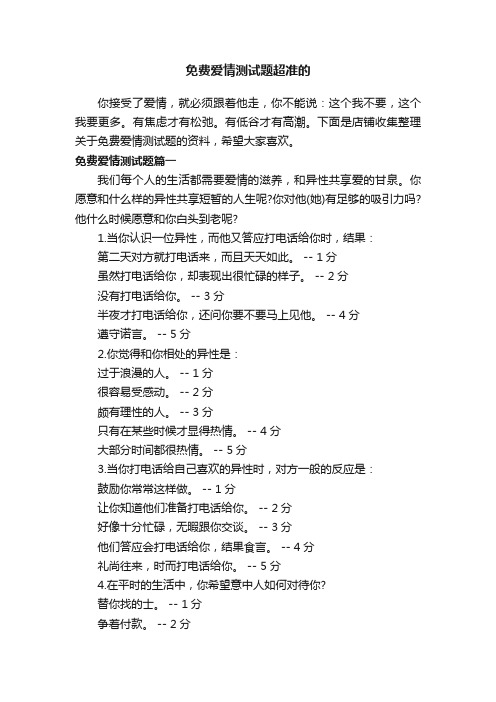 免费爱情测试题超准的

你接受了爱情，就必须跟着他走，你不能说：这个我不要，这个我要更多。有焦虑才有松弛。有低谷才有高潮。下面是店铺收集整理关于免费爱情测试题的资料，希望大家喜欢。

免费爱情测试题篇一

我们每个人的生活都需要爱情的滋养，和异性共享爱的甘泉。你愿意和什么样的异性共享短暂的人生呢?你对他(她)有足够的吸引力吗?他什么时候愿意和你白头到老呢?

1.当你认识一位异性，而他又答应打电话给你时，结果：

第二天对方就打电话来，而且天天如此。 -- 1 分

虽然打电话给你，却表现出很忙碌的样子。 -- 2 分

没有打电话给你。 -- 3 分

半夜才打电话给你，还问你要不要马上见他。 -- 4 分

遵守诺言。 -- 5 分

2.你觉得和你相处的异性是：

过于浪漫的人。 -- 1 分

很容易受感动。 -- 2 分

颇有理性的人。 -- 3 分

只有在某些时候才显得热情。 -- 4 分

大部分时间都很热情。 -- 5 分

3.当你打电话给自己喜欢的异性时，对方一般的反应是：

鼓励你常常这样做。 -- 1 分

让你知道他们准备打电话给你。 -- 2 分

好像十分忙碌，无暇跟你交谈。 -- 3 分

他们答应会打电话给你，结果食言。 -- 4 分

礼尚往来，时而打电话给你。 -- 5 分

4.在平时的生活中，你希望意中人如何对待你?

替你找的士。 -- 1 分

争着付款。 -- 2 分